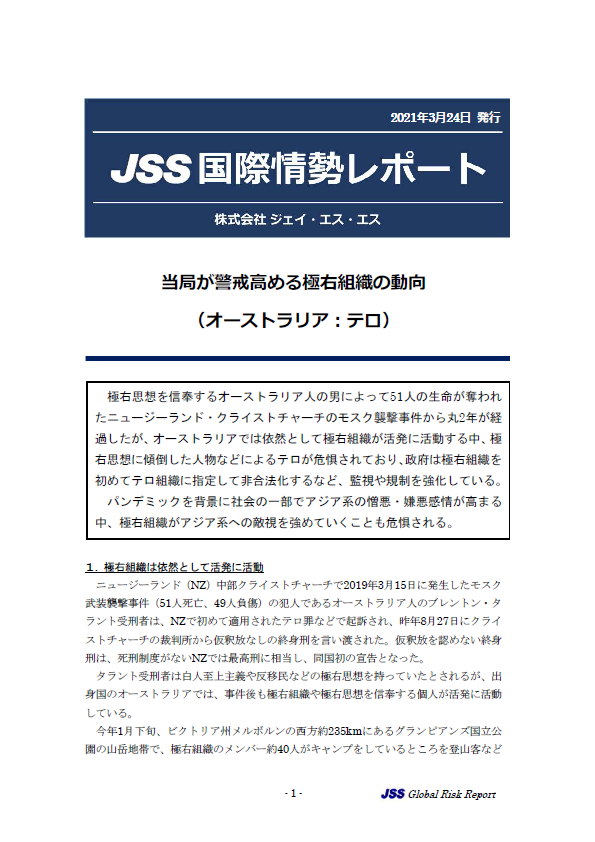 2021年3月24日 発行

JSS 国際情勢レポート

株式会社 ジェイ・エス・エス

当局が警戒高める極右組織の動向

（オーストラリア：テロ）

極右思想を信奉するオーストラリア人の男によって51人の生命が奪われたニュージーランド・クライストチャーチのモスク襲撃事件から丸2年が経過したが、オーストラリアでは依然として極右組織が活発に活動する中、極右思想に傾倒した人物などによるテロが危惧されており、政府は極右組織を初めてテロ組織に指定して非合法化するなど、監視や規制を強化している。

パンデミックを背景に社会の一部でアジア系の憎悪・嫌悪感情が高まる中、極右組織がアジア系への敵視を強めていくことも危惧される。

１．極右組織は依然として活発に活動

ニュージーランド（NZ）中部クライストチャーチで2019年3月15日に発生したモスク武装襲撃事件（51人死亡、49人負傷）の犯人であるオーストラリア人のブレントン・タラント受刑者は、NZで初めて適用されたテロ罪などで起訴され、昨年8月27日にクライストチャーチの裁判所から仮釈放なしの終身刑を言い渡された。仮釈放を認めない終身刑は、死刑制度がないNZでは最高刑に相当し、同国初の宣告となった。

タラント受刑者は白人至上主義や反移民などの極右思想を持っていたとされるが、出身国のオーストラリアでは、事件後も極右組織や極右思想を信奉する個人が活発に活動している。

今年1月下旬、ビクトリア州メルボルンの西方約235kmにあるグランピアンズ国立公園の山岳地帯で、極右組織のメンバー約40人がキャンプをしているところを登山客など

- 1 -

JSS Global Risk Report